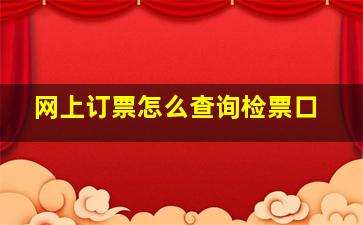 网上订票怎么查询检票口